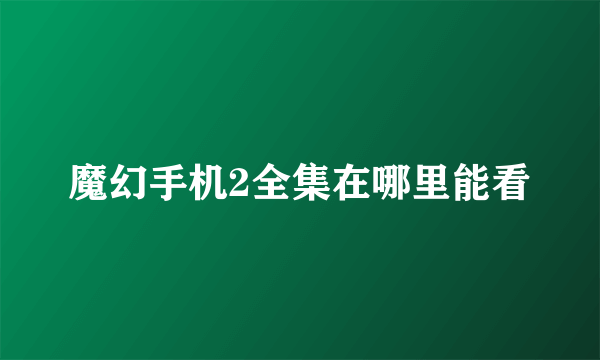 魔幻手机2全集在哪里能看